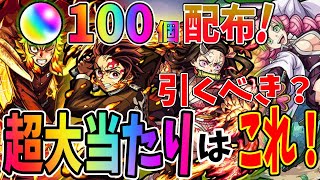 100個配布!
引くべき?
超大当たりはこれ!